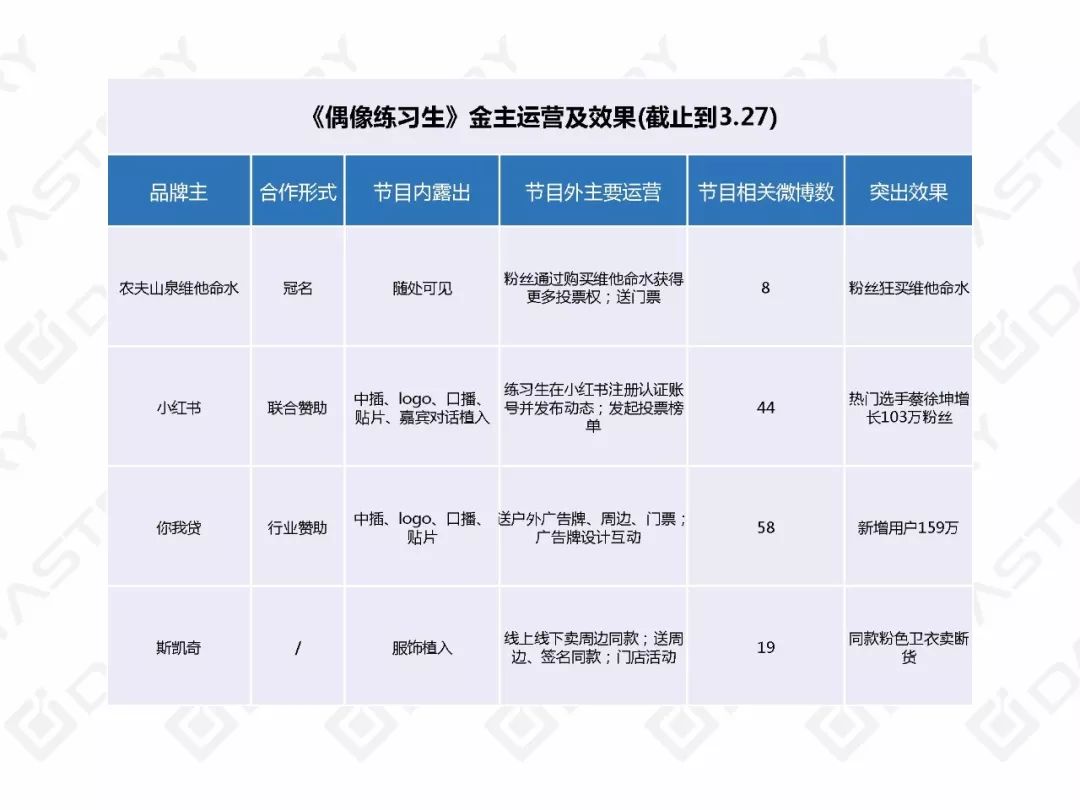 《偶像练习生》金主运营及效果(截止到3.27)

| 品牌主 | 合作形式 | 节目内露出 | 节目外主要运营 | 节目相关微博数 | 突出效果 |
|---|---|---|---|---|---|
| 农夫山泉维他命水 | 冠名 | 随处可见 | 粉丝通过购买维他命水获得更多投票权；送门票 | 8 | 粉丝狂买维他命水 |
| 小红书 | 联合赞助 | 中插、logo、口播、贴片、嘉宾对话植入 | 练习生在小红书注册认证账号并发布动态；发起投票榜单 | 44 | 热门选手蔡徐坤增长103万粉丝 |
| 你我贷 | 行业赞助 | 中插、logo、口播、贴片 | 送户外广告牌、周边、门票；广告牌设计互动 | 58 | 新增用户159万 |
| 斯凯奇 | / | 服饰植入 | 线上线下卖周边同款；送周边、签名同款；门店活动 | 19 | 同款粉色卫衣卖断货 |